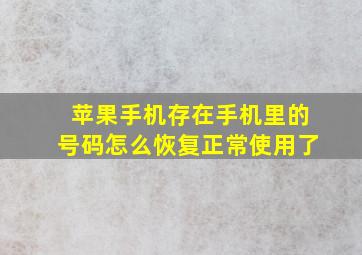 苹果手机存在手机里的号码怎么恢复正常使用了